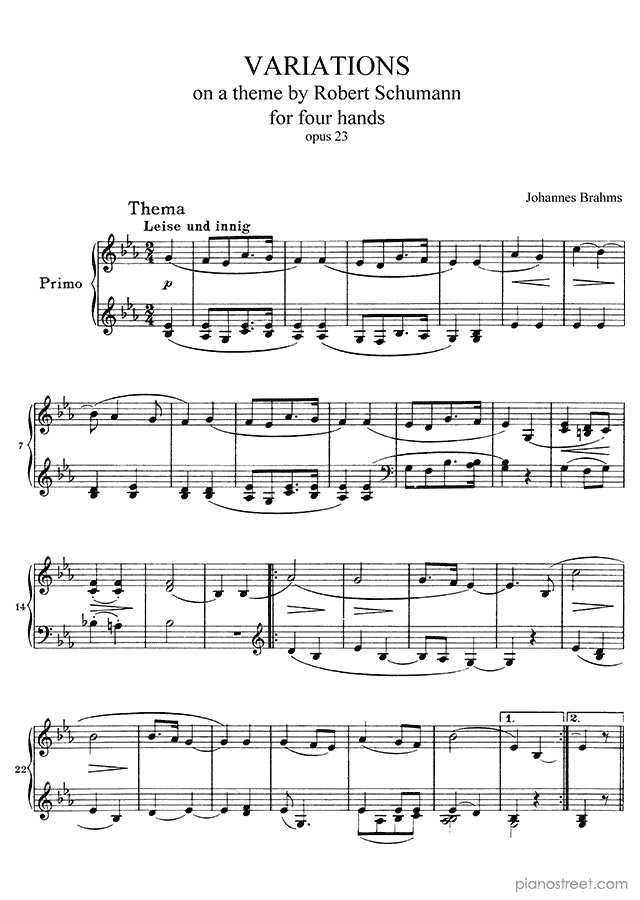 VARIATIONS
on a theme by Robert Schumann
for four hands
opus 23

Johannes Brahms

Thema
Leise und innig

Primo

p

7

14

22

1.

2.

pianostreet.com